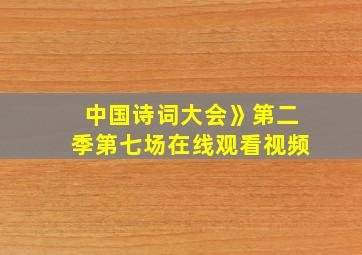 中国诗词大会》第二季第七场在线观看视频